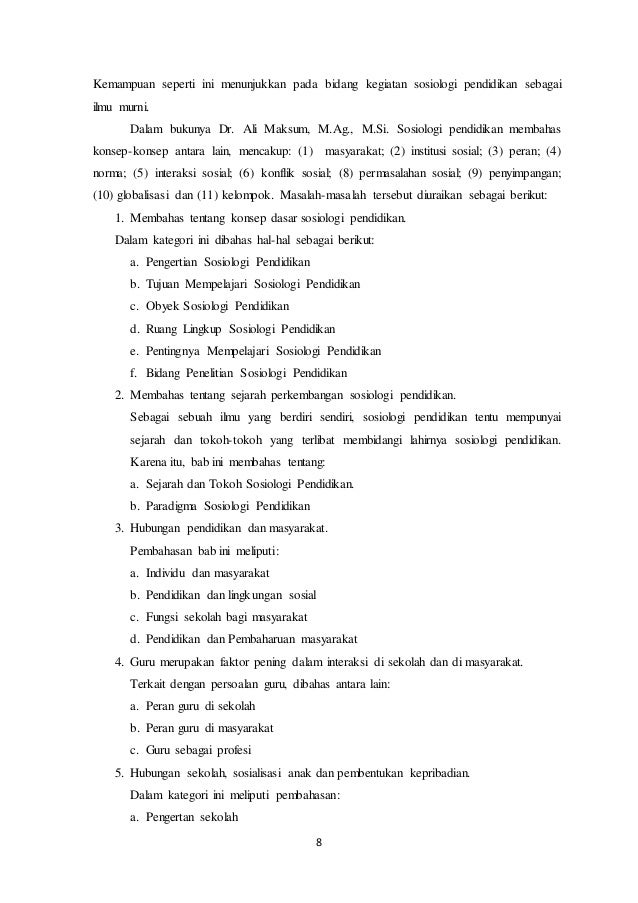 Kemampuan seperti ini menunjukkan pada bidang kegiatan sosiologi pendidikan sebagai ilmu murni.

Dalam bukunya Dr. Ali Maksum, M.Ag., M.Si. Sosiologi pendidikan membahas konsep-konsep antara lain, mencakup: (1) masyarakat; (2) institusi sosial; (3) peran; (4) norma; (5) interaksi sosial; (6) konflik sosial; (8) permasalahan sosial; (9) penyimpangan; (10) globalisasi dan (11) kelompok. Masalah-masalah tersebut diuraikan sebagai berikut:

1. Membahas tentang konsep dasar sosiologi pendidikan.
Dalam kategori ini dibahas hal-hal sebagai berikut:
a. Pengertian Sosiologi Pendidikan
b. Tujuan Mempelajari Sosiologi Pendidikan
c. Obyek Sosiologi Pendidikan
d. Ruang Lingkup Sosiologi Pendidikan
e. Pentingnya Mempelajari Sosiologi Pendidikan
f. Bidang Penelitian Sosiologi Pendidikan
2. Membahas tentang sejarah perkembangan sosiologi pendidikan.
Sebagai sebuah ilmu yang berdiri sendiri, sosiologi pendidikan tentu mempunyai sejarah dan tokoh-tokoh yang terlibat membidangi lahirnya sosiologi pendidikan. Karena itu, bab ini membahas tentang:
a. Sejarah dan Tokoh Sosiologi Pendidikan.
b. Paradigma Sosiologi Pendidikan
3. Hubungan pendidikan dan masyarakat.
Pembahasan bab ini meliputi:
a. Individu dan masyarakat
b. Pendidikan dan lingkungan sosial
c. Fungsi sekolah bagi masyarakat
d. Pendidikan dan Pembaharuan masyarakat
4. Guru merupakan faktor pening dalam interaksi di sekolah dan di masyarakat.
Terkait dengan persoalan guru, dibahas antara lain:
a. Peran guru di sekolah
b. Peran guru di masyarakat
c. Guru sebagai profesi
5. Hubungan sekolah, sosialisasi anak dan pembentukan kepribadian.
Dalam kategori ini meliputi pembahasan:
a. Pengertan sekolah

8